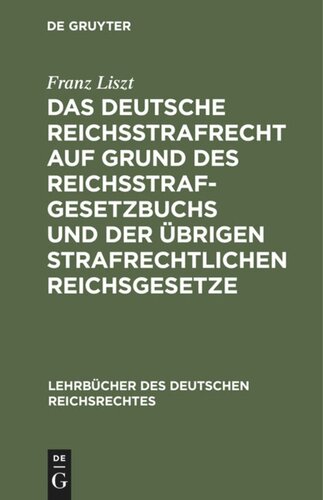 DE GRUYTER

Franz Liszt

DAS DEUTSCHE REICHSSTRAFRECHT AUF GRUND DES REICHSSTRAFGESETZBUCHS UND DER ÜBRIGEN STRAFRECHTLICHEN REICHSGESETZE

LEHRBÜCHER DES DEUTSCHEN REICHSRECHTES

DE G